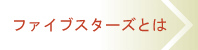 ファイブスターズとは